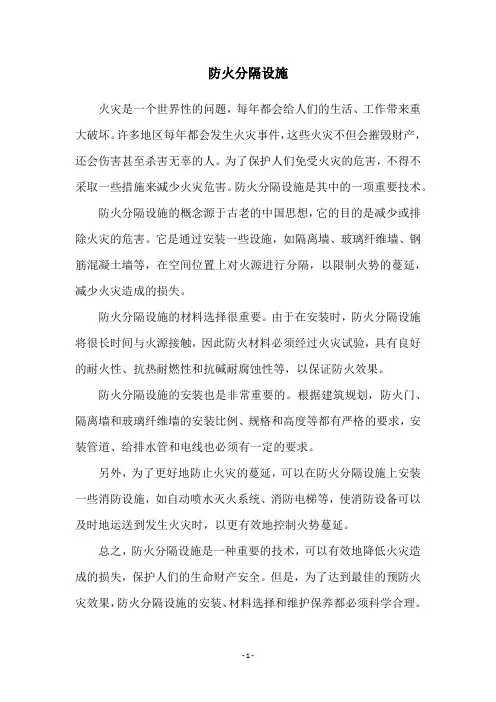 防火分隔设施

火灾是一个世界性的问题，每年都会给人们的生活、工作带来重大破坏。许多地区每年都会发生火灾事件，这些火灾不但会摧毁财产，还会伤害甚至杀害无辜的人。为了保护人们免受火灾的危害，不得不采取一些措施来减少火灾危害。防火分隔设施是其中的一项重要技术。

防火分隔设施的概念源于古老的中国思想，它的目的是减少或排除火灾的危害。它是通过安装一些设施，如隔离墙、玻璃纤维墙、钢筋混凝土墙等，在空间位置上对火源进行分隔，以限制火势的蔓延，减少火灾造成的损失。

防火分隔设施的材料选择很重要。由于在安装时，防火分隔设施将很长时间与火源接触，因此防火材料必须经过火灾试验，具有良好的耐火性、抗热耐燃性和抗碱耐腐蚀性等，以保证防火效果。

防火分隔设施的安装也是非常重要的。根据建筑规划，防火门、隔离墙和玻璃纤维墙的安装比例、规格和高度等都有严格的要求，安装管道、给排水管和电线也必须有一定的要求。

另外，为了更好地防止火灾的蔓延，可以在防火分隔设施上安装一些消防设施，如自动喷水灭火系统、消防电梯等，使消防设备可以及时地运送到发生火灾时，以更有效地控制火势蔓延。

总之，防火分隔设施是一种重要的技术，可以有效地降低火灾造成的损失，保护人们的生命财产安全。但是，为了达到最佳的预防火灾效果，防火分隔设施的安装、材料选择和维护保养都必须科学合理。

- 1 -